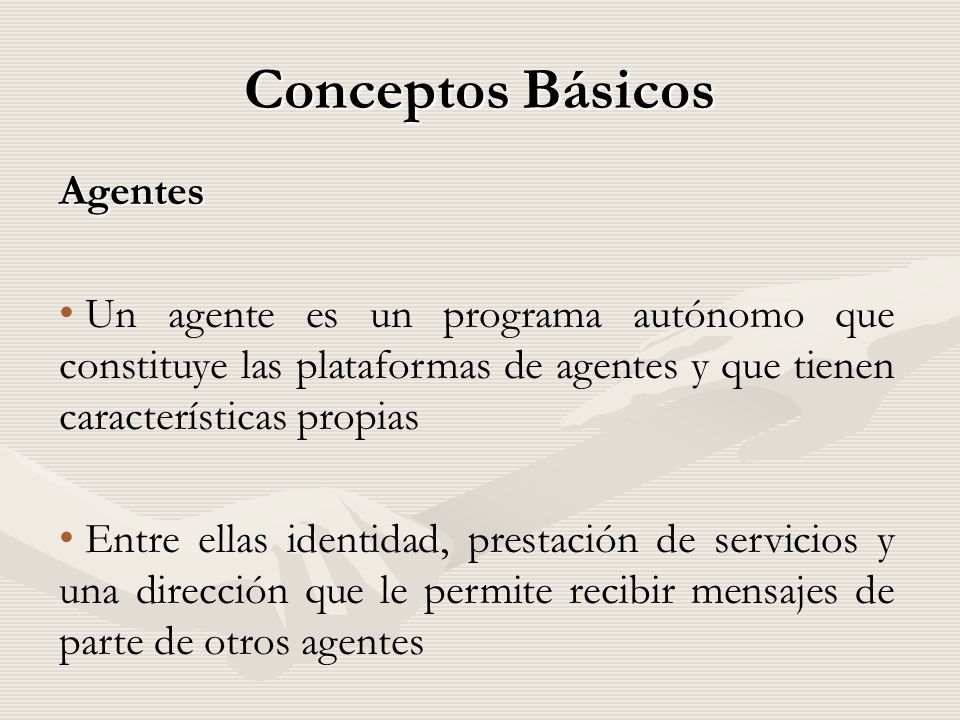 Conceptos Básicos

Agentes

• Un agente es un programa autónomo que constituye las plataformas de agentes y que tienen características propias

• Entre ellas identidad, prestación de servicios y una dirección que le permite recibir mensajes de parte de otros agentes